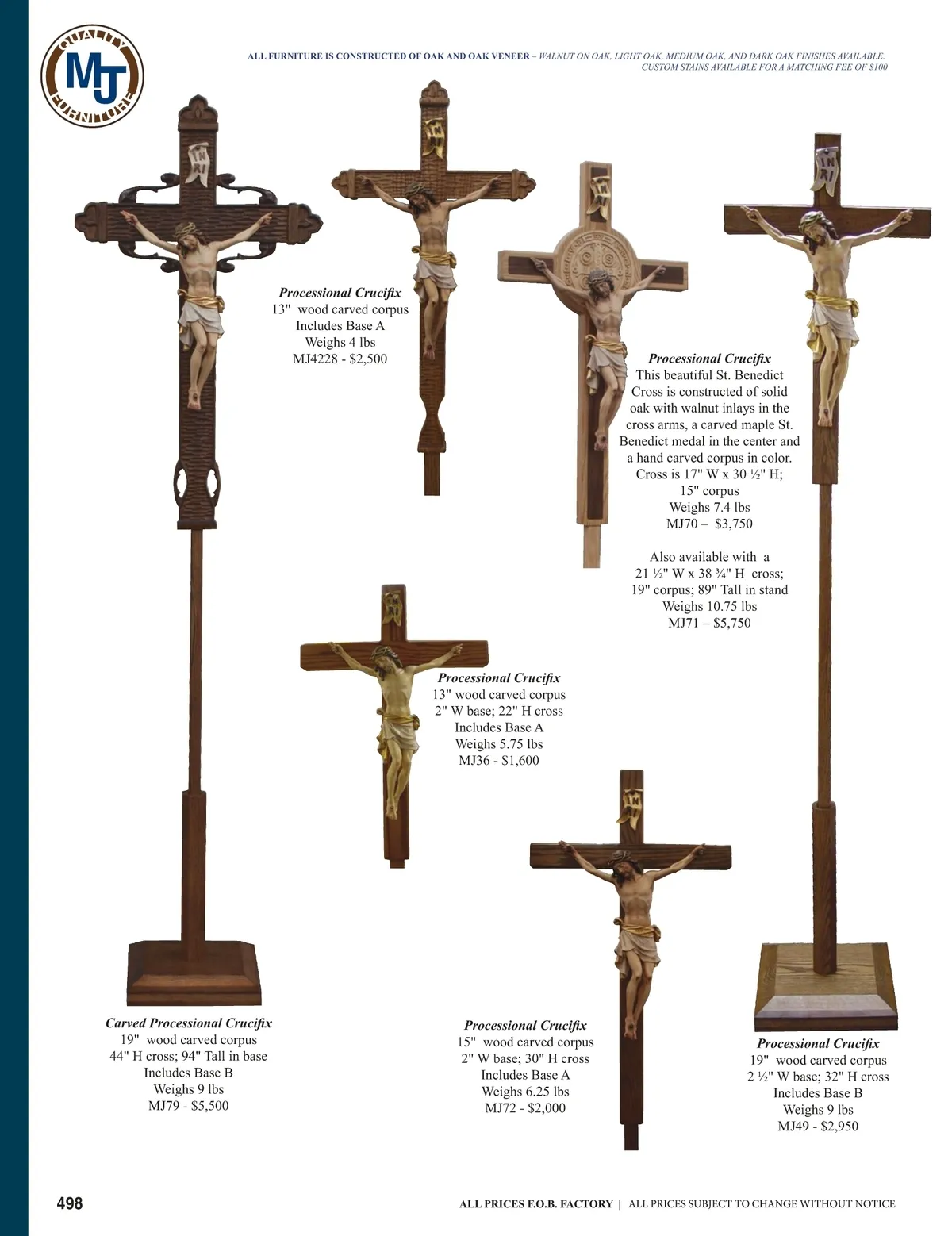 QUALITY MJ FURNITURE

ALL FURNITURE IS CONSTRUCTED OF OAK AND OAK VENEER – WALNUT ON OAK, LIGHT OAK, MEDIUM OAK, AND DARK OAK FINISHES AVAILABLE. CUSTOM STAINS AVAILABLE FOR A MATCHING FEE OF $100

Processional Crucifix
13" wood carved corpus
Includes Base A
Weighs 4 lbs
MJ4228 - $2,500

Processional Crucifix
This beautiful St. Benedict Cross is constructed of solid oak with walnut inlays in the cross arms, a carved maple St. Benedict medal in the center and a hand carved corpus in color.
Cross is 17" W x 30 ½" H;
15" corpus
Weighs 7.4 lbs
MJ70 – $3,750

Also available with a
21 ½" W x 38 ¾" H cross;
19" corpus; 89" Tall in stand
Weighs 10.75 lbs
MJ71 – $5,750

Processional Crucifix
13" wood carved corpus
2" W base; 22" H cross
Includes Base A
Weighs 5.75 lbs
MJ36 - $1,600

Carved Processional Crucifix
19" wood carved corpus
44" H cross; 94" Tall in base
Includes Base B
Weighs 9 lbs
MJ79 - $5,500

Processional Crucifix
15" wood carved corpus
2" W base; 30" H cross
Includes Base A
Weighs 6.25 lbs
MJ72 - $2,000

Processional Crucifix
19" wood carved corpus
2 ½" W base; 32" H cross
Includes Base B
Weighs 9 lbs
MJ49 - $2,950

498

ALL PRICES F.O.B. FACTORY | ALL PRICES SUBJECT TO CHANGE WITHOUT NOTICE